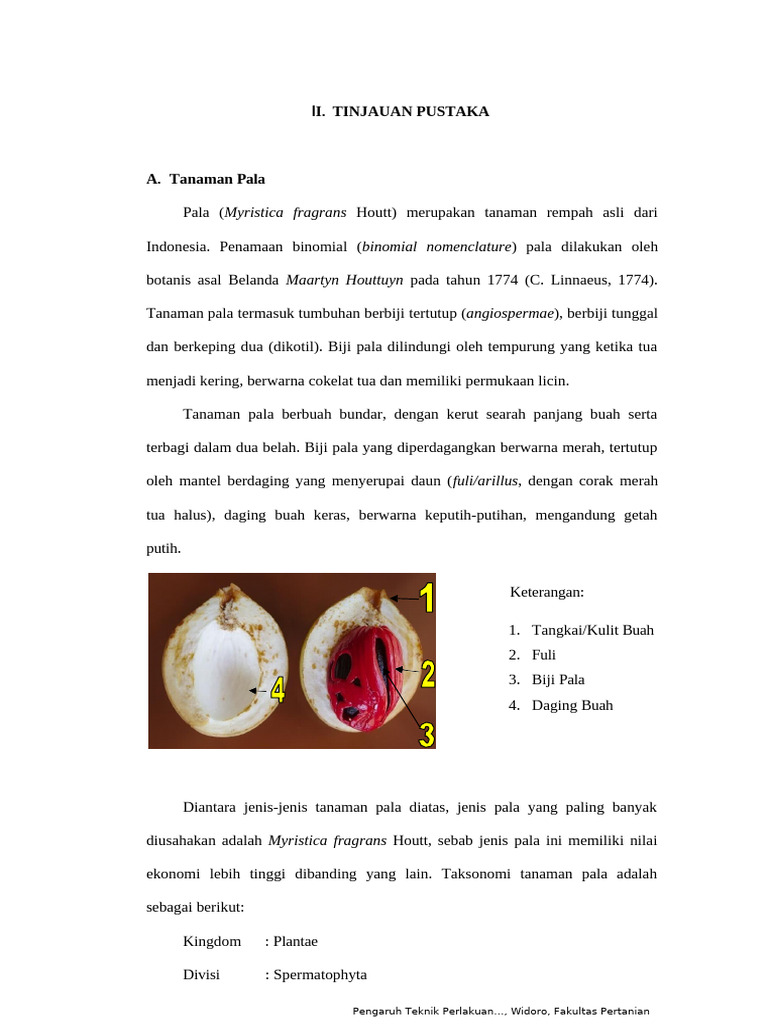 II. TINJAUAN PUSTAKA

A. Tanaman Pala

Pala (Myristica fragrans Houtt) merupakan tanaman rempah asli dari Indonesia. Penamaan binomial (binomial nomenclature) pala dilakukan oleh botanis asal Belanda Maartyn Houttuyn pada tahun 1774 (C. Linnaeus, 1774). Tanaman pala termasuk tumbuhan berbiji tertutup (angiospermae), berbiji tunggal dan berkeping dua (dikotil). Biji pala dilindungi oleh tempurung yang ketika tua menjadi kering, berwarna cokelat tua dan memiliki permukaan licin.

Tanaman pala berbuah bundar, dengan kerut searah panjang buah serta terbagi dalam dua belah. Biji pala yang diperdagangkan berwarna merah, tertutup oleh mantel berdaging yang menyerupai daun (fuli/arillus, dengan corak merah tua halus), daging buah keras, berwarna keputih-putihan, mengandung getah putih.

1
2
3
4

Keterangan:
1. Tangkai/Kulit Buah
2. Fuli
3. Biji Pala
4. Daging Buah

Diantara jenis-jenis tanaman pala diatas, jenis pala yang paling banyak diusahakan adalah Myristica fragrans Houtt, sebab jenis pala ini memiliki nilai ekonomi lebih tinggi dibanding yang lain. Taksonomi tanaman pala adalah sebagai berikut:

Kingdom : Plantae
Divisi : Spermatophyta

Pengaruh Teknik Perlakuan..., Widoro, Fakultas Pertanian